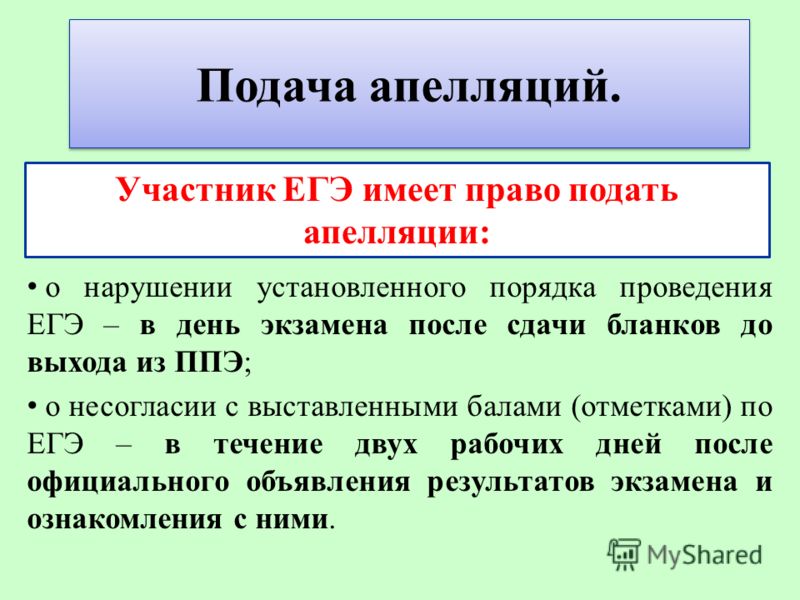 Подача апелляций.

Участник ЕГЭ имеет право подать апелляции:

• о нарушении установленного порядка проведения ЕГЭ – в день экзамена после сдачи бланков до выхода из ППЭ;

• о несогласии с выставленными балами (отметками) по ЕГЭ – в течение двух рабочих дней после официального объявления результатов экзамена и ознакомления с ними.

MyShared